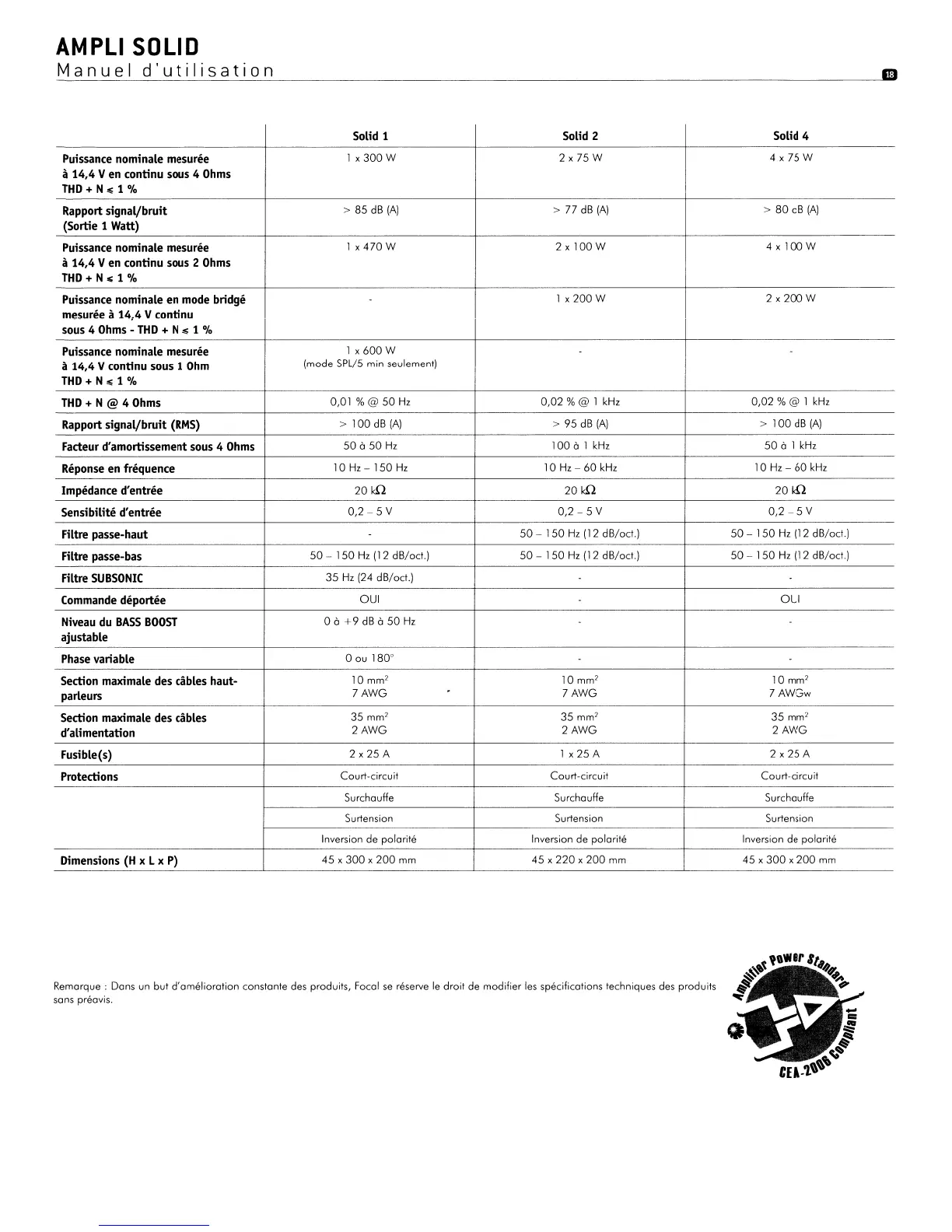 AMPLI SOLID
Manuel d'utilisation

18

| | Solid 1 | Solid 2 | Solid 4 |
|---|---|---|---|
| Puissance nominale mesurée à 14,4 V en continu sous 4 Ohms THD + N ≤ 1 % | 1 x 300 W | 2 x 75 W | 4 x 75 W |
| Rapport signal/bruit (Sortie 1 Watt) | > 85 dB (A) | > 77 dB (A) | > 80 cB (A) |
| Puissance nominale mesurée à 14,4 V en continu sous 2 Ohms THD + N ≤ 1 % | 1 x 470 W | 2 x 100 W | 4 x 100 W |
| Puissance nominale en mode bridgé mesurée à 14,4 V continu sous 4 Ohms - THD + N ≤ 1 % | - | 1 x 200 W | 2 x 200 W |
| Puissance nominale mesurée à 14,4 V continu sous 1 Ohm THD + N ≤ 1 % | 1 x 600 W (mode SPL/5 min seulement) | - | - |
| THD + N @ 4 Ohms | 0,01 % @ 50 Hz | 0,02 % @ 1 kHz | 0,02 % @ 1 kHz |
| Rapport signal/bruit (RMS) | > 100 dB (A) | > 95 dB (A) | > 100 dB (A) |
| Facteur d'amortissement sous 4 Ohms | 50 à 50 Hz | 100 à 1 kHz | 50 à 1 kHz |
| Réponse en fréquence | 10 Hz – 150 Hz | 10 Hz – 60 kHz | 10 Hz – 60 kHz |
| Impédance d'entrée | 20 kΩ | 20 kΩ | 20 kΩ |
| Sensibilité d'entrée | 0,2 – 5 V | 0,2 – 5 V | 0,2 – 5 V |
| Filtre passe-haut | - | 50 – 150 Hz (12 dB/oct.) | 50 – 150 Hz (12 dB/oct.) |
| Filtre passe-bas | 50 – 150 Hz (12 dB/oct.) | 50 – 150 Hz (12 dB/oct.) | 50 – 150 Hz (12 dB/oct.) |
| Filtre SUBSONIC | 35 Hz (24 dB/oct.) | - | - |
| Commande déportée | OUI | - | OUI |
| Niveau du BASS BOOST ajustable | 0 à +9 dB à 50 Hz | - | - |
| Phase variable | 0 ou 180° | - | - |
| Section maximale des câbles haut-parleurs | 10 mm$^2$ 7 AWG | 10 mm$^2$ 7 AWG | 10 mm$^2$ 7 AWGw |
| Section maximale des câbles d'alimentation | 35 mm$^2$ 2 AWG | 35 mm$^2$ 2 AWG | 35 mm$^2$ 2 AWG |
| Fusible(s) | 2 x 25 A | 1 x 25 A | 2 x 25 A |
| Protections | Court-circuit | Court-circuit | Court-circuit |
| | Surchauffe | Surchauffe | Surchauffe |
| | Surtension | Surtension | Surtension |
| | Inversion de polarité | Inversion de polarité | Inversion de polarité |
| Dimensions (H x L x P) | 45 x 300 x 200 mm | 45 x 220 x 200 mm | 45 x 300 x 200 mm |

Remarque : Dans un but d'amélioration constante des produits, Focal se réserve le droit de modifier les spécifications techniques des produits sans préavis.

Amplifier Power Standard
CEA-2006 Compliant